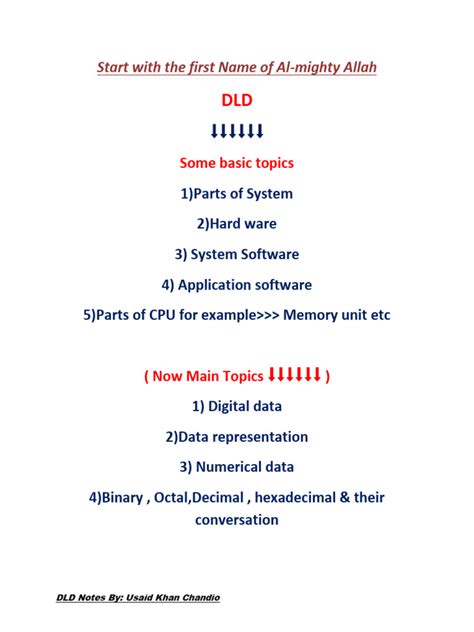 Start with the first Name of Al-mighty Allah

DLD

↓↓↓↓↓↓

Some basic topics

1)Parts of System

2)Hard ware

3) System Software

4) Application software

5)Parts of CPU for example>>> Memory unit etc

( Now Main Topics ↓↓↓↓↓↓ )

1) Digital data

2)Data representation

3) Numerical data

4)Binary , Octal,Decimal , hexadecimal & their conversation

DLD Notes By: Usaid Khan Chandio